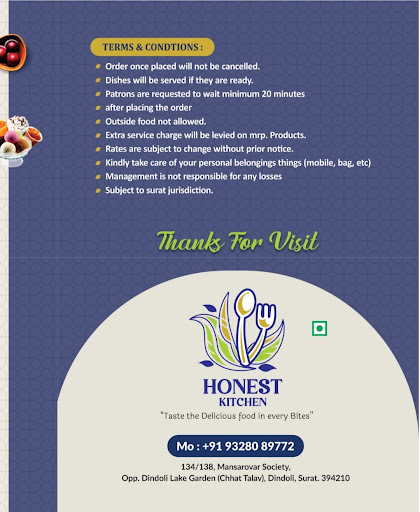 TERMS & CONDTIONS :

• Order once placed will not be cancelled.
• Dishes will be served if they are ready.
• Patrons are requested to wait minimum 20 minutes
• after placing the order
• Outside food not allowed.
• Extra service charge will be levied on mrp. Products.
• Rates are subject to change without prior notice.
• Kindly take care of your personal belongings things (mobile, bag, etc)
• Management is not responsible for any losses
• Subject to surat jurisdiction.

Thanks For Visit

HONEST
KITCHEN
"Taste the Delicious food in every Bites"

Mo : +91 93280 89772

134/138, Mansarovar Society,
Opp. Dindoli Lake Garden (Chhat Talav), Dindoli, Surat. 394210